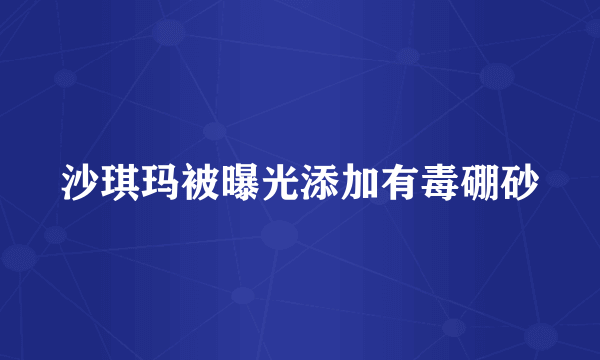 沙琪玛被曝光添加有毒硼砂